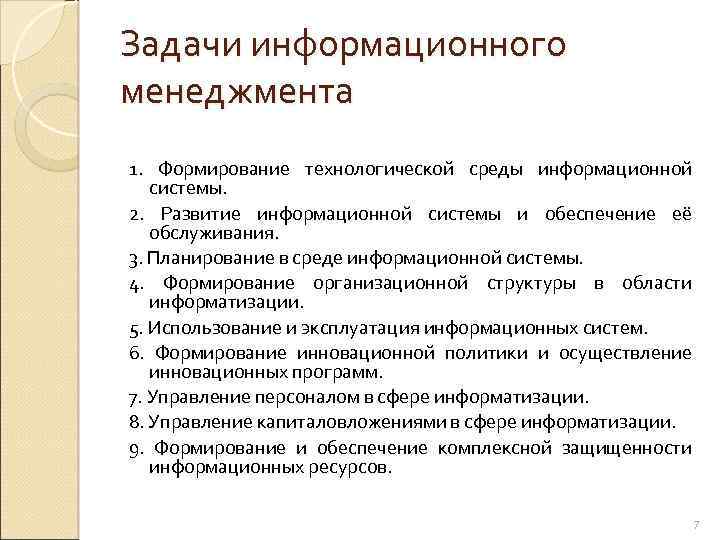 Задачи информационного менеджмента

1. Формирование технологической среды информационной системы.
2. Развитие информационной системы и обеспечение её обслуживания.
3. Планирование в среде информационной системы.
4. Формирование организационной структуры в области информатизации.
5. Использование и эксплуатация информационных систем.
6. Формирование инновационной политики и осуществление инновационных программ.
7. Управление персоналом в сфере информатизации.
8. Управление капиталовложениями в сфере информатизации.
9. Формирование и обеспечение комплексной защищенности информационных ресурсов.

7